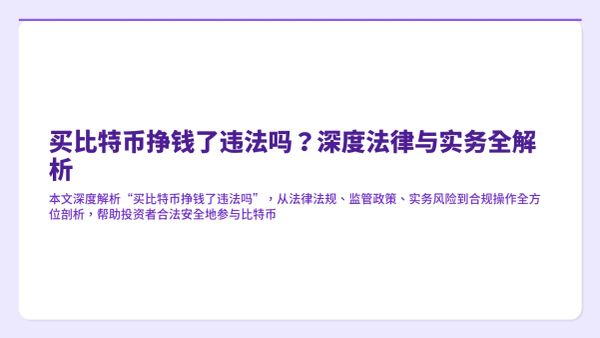 买比特币挣钱了违法吗？深度法律与实务全解析

本文深度解析“买比特币挣钱了违法吗”，从法律法规、监管政策、实务风险到合规操作全方位剖析，帮助投资者合法安全地参与比特币